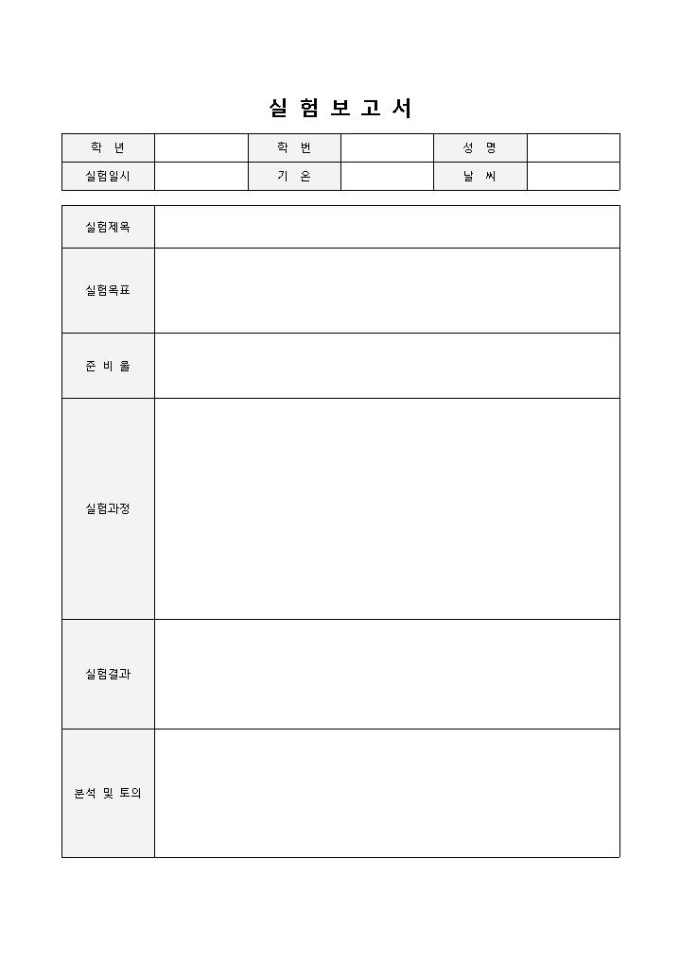 실 험 보 고 서

| 학 년 | | 학 번 | | 성 명 | |
|---|---|---|---|---|---|
| 실험일시 | | 기 온 | | 날 씨 | |

| 실험제목 | |
|---|---|
| 실험목표 | |
| 준 비 물 | |
| 실험과정 | |
| 실험결과 | |
| 분석 및 토의 | |